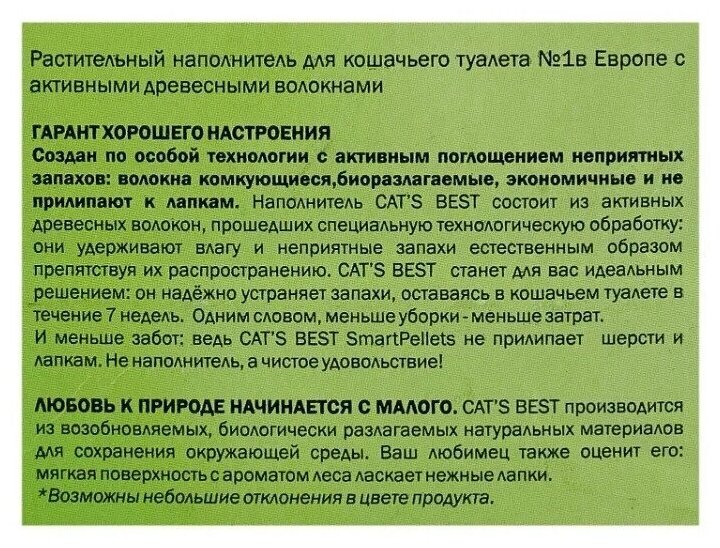 Растительный наполнитель для кошачьего туалета №1в Европе с активными древесными волокнами

ГАРАНТ ХОРОШЕГО НАСТРОЕНИЯ
Создан по особой технологии с активным поглощением неприятных запахов: волокна комкующиеся,биоразлагаемые, экономичные и не прилипают к лапкам. Наполнитель CAT'S BEST состоит из активных древесных волокон, прошедших специальную технологическую обработку: они удерживают влагу и неприятные запахи естественным образом препятствуя их распространению. CAT'S BEST станет для вас идеальным решением: он надёжно устраняет запахи, оставаясь в кошачьем туалете в течение 7 недель. Одним словом, меньше уборки - меньше затрат.
И меньше забот: ведь CAT'S BEST SmartPellets не прилипает шерсти и лапкам. Не наполнитель, а чистое удовольствие!

ЛЮБОВЬ К ПРИРОДЕ НАЧИНАЕТСЯ С МАЛОГО. CAT'S BEST производится из возобновляемых, биологически разлагаемых натуральных материалов для сохранения окружающей среды. Ваш любимец также оценит его: мягкая поверхность с ароматом леса ласкает нежные лапки.
*Возможны небольшие отклонения в цвете продукта.